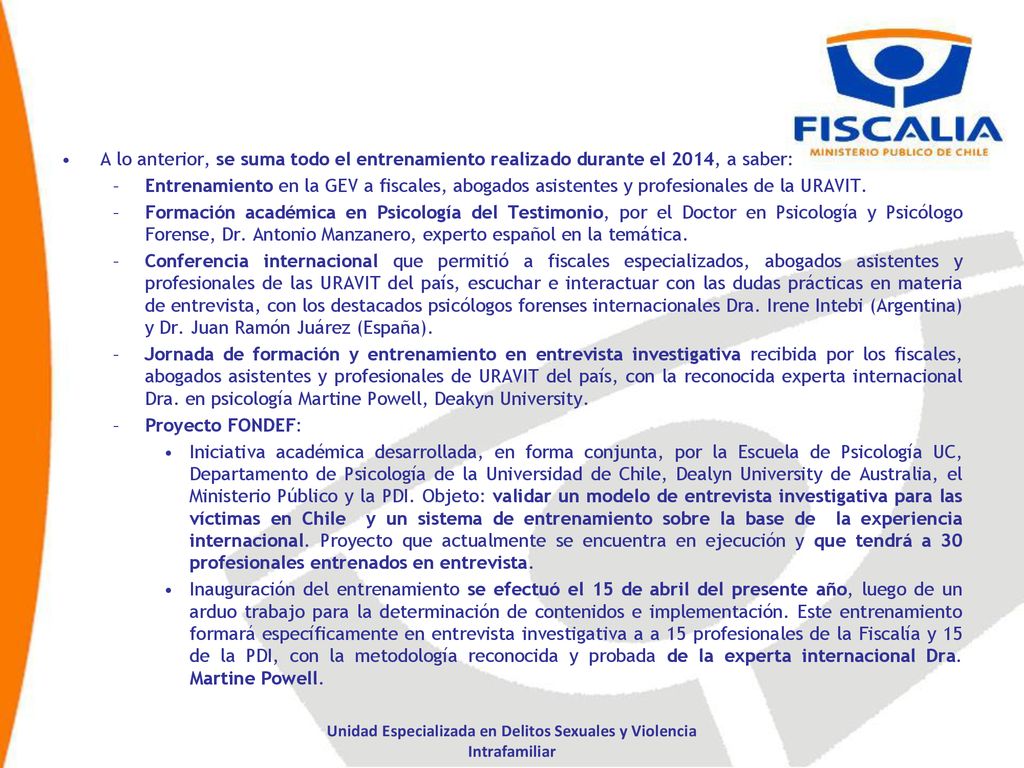 FISCALIA
MINISTERIO PUBLICO DE CHILE

• A lo anterior, se suma todo el entrenamiento realizado durante el 2014, a saber:
– Entrenamiento en la GEV a fiscales, abogados asistentes y profesionales de la URAVIT.
– Formación académica en Psicología del Testimonio, por el Doctor en Psicología y Psicólogo Forense, Dr. Antonio Manzanero, experto español en la temática.
– Conferencia internacional que permitió a fiscales especializados, abogados asistentes y profesionales de las URAVIT del país, escuchar e interactuar con las dudas prácticas en materia de entrevista, con los destacados psicólogos forenses internacionales Dra. Irene Intebi (Argentina) y Dr. Juan Ramón Juárez (España).
– Jornada de formación y entrenamiento en entrevista investigativa recibida por los fiscales, abogados asistentes y profesionales de URAVIT del país, con la reconocida experta internacional Dra. en psicología Martine Powell, Deakyn University.
– Proyecto FONDEF:
• Iniciativa académica desarrollada, en forma conjunta, por la Escuela de Psicología UC, Departamento de Psicología de la Universidad de Chile, Dealyn University de Australia, el Ministerio Público y la PDI. Objeto: validar un modelo de entrevista investigativa para las víctimas en Chile y un sistema de entrenamiento sobre la base de la experiencia internacional. Proyecto que actualmente se encuentra en ejecución y que tendrá a 30 profesionales entrenados en entrevista.
• Inauguración del entrenamiento se efectuó el 15 de abril del presente año, luego de un arduo trabajo para la determinación de contenidos e implementación. Este entrenamiento formará específicamente en entrevista investigativa a a 15 profesionales de la Fiscalía y 15 de la PDI, con la metodología reconocida y probada de la experta internacional Dra. Martine Powell.

Unidad Especializada en Delitos Sexuales y Violencia Intrafamiliar